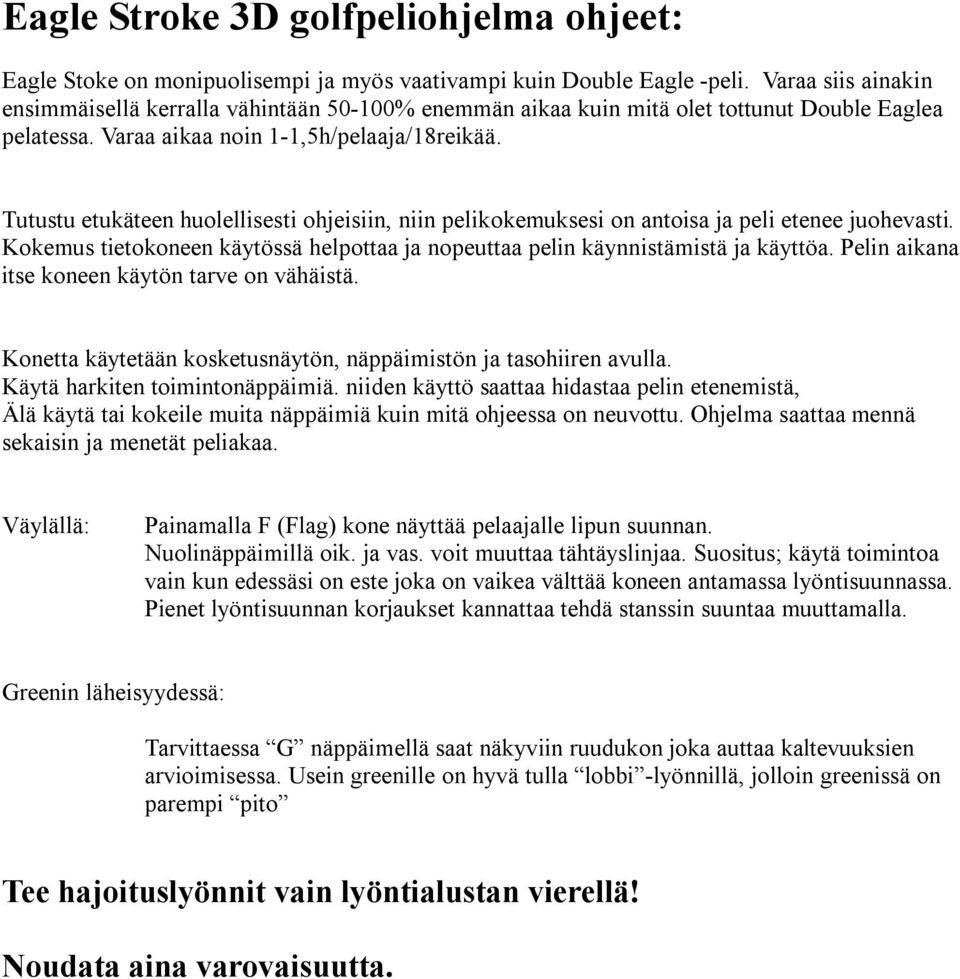 Eagle Stroke 3D golfpeliohjelma ohjeet:

Eagle Stoke on monipuolisempi ja myös vaativampi kuin Double Eagle -peli. Varaa siis ainakin ensimmäisellä kerralla vähintään 50-100% enemmän aikaa kuin mitä olet tottunut Double Eaglea pelatessa. Varaa aikaa noin 1-1,5h/pelaaja/18reikää.

Tutustu etukäteen huolellisesti ohjeisiin, niin pelikokemuksesi on antoisa ja peli etenee juohevasti. Kokemus tietokoneen käytössä helpottaa ja nopeuttaa pelin käynnistämistä ja käyttöa. Pelin aikana itse koneen käytön tarve on vähäistä.

Konetta käytetään kosketusnäytön, näppäimistön ja tasohiiren avulla.
Käytä harkiten toimintonäppäimiä. niiden käyttö saattaa hidastaa pelin etenemistä,
Älä käytä tai kokeile muita näppäimiä kuin mitä ohjeessa on neuvottu. Ohjelma saattaa mennä sekaisin ja menetät peliakaa.

Väylällä: Painamalla F (Flag) kone näyttää pelaajalle lipun suunnan.
Nuolinäppäimillä oik. ja vas. voit muuttaa tähtäyslinjaa. Suositus; käytä toimintoa vain kun edessäsi on este joka on vaikea välttää koneen antamassa lyöntisuunnassa. Pienet lyöntisuunnan korjaukset kannattaa tehdä stanssin suuntaa muuttamalla.

Greenin läheisyydessä:

Tarvittaessa “G” näppäimellä saat näkyviin ruudukon joka auttaa kaltevuuksien arvioimisessa. Usein greenille on hyvä tulla “lobbi”-lyönnillä, jolloin greenissä on parempi “pito”

Tee hajoituslyönnit vain lyöntialustan vierellä!

Noudata aina varovaisuutta.